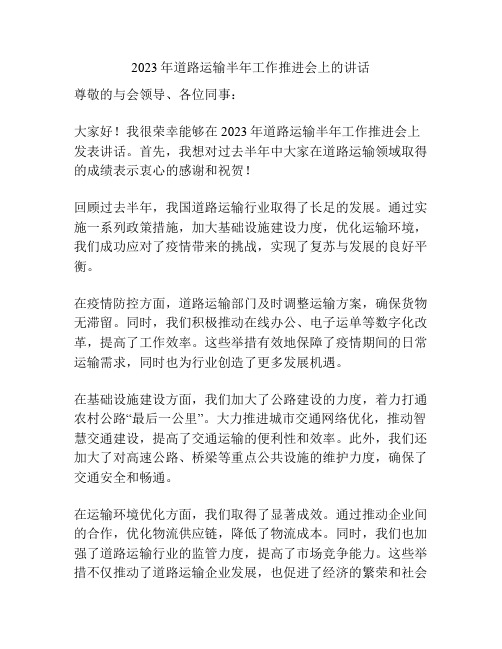 2023 年道路运输半年工作推进会上的讲话

尊敬的与会领导、各位同事：

大家好！我很荣幸能够在 2023 年道路运输半年工作推进会上发表讲话。首先，我想对过去半年中大家在道路运输领域取得的成绩表示衷心的感谢和祝贺！

回顾过去半年，我国道路运输行业取得了长足的发展。通过实施一系列政策措施，加大基础设施建设力度，优化运输环境，我们成功应对了疫情带来的挑战，实现了复苏与发展的良好平衡。

在疫情防控方面，道路运输部门及时调整运输方案，确保货物无滞留。同时，我们积极推动在线办公、电子运单等数字化改革，提高了工作效率。这些举措有效地保障了疫情期间的日常运输需求，同时也为行业创造了更多发展机遇。

在基础设施建设方面，我们加大了公路建设的力度，着力打通农村公路“最后一公里”。大力推进城市交通网络优化，推动智慧交通建设，提高了交通运输的便利性和效率。此外，我们还加大了对高速公路、桥梁等重点公共设施的维护力度，确保了交通安全和畅通。

在运输环境优化方面，我们取得了显著成效。通过推动企业间的合作，优化物流供应链，降低了物流成本。同时，我们也加强了道路运输行业的监管力度，提高了市场竞争能力。这些举措不仅推动了道路运输企业发展，也促进了经济的繁荣和社会